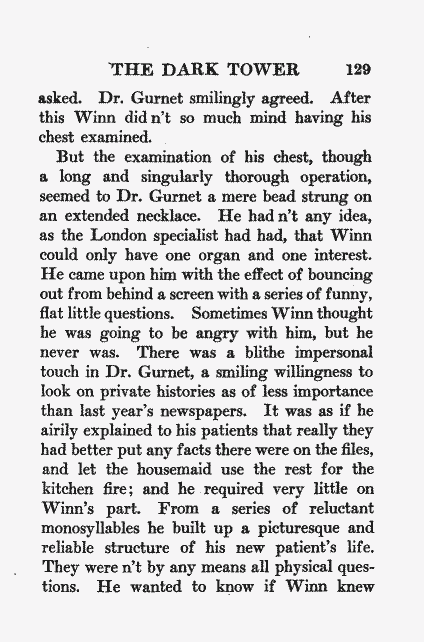 THE DARK TOWER 129

asked. Dr. Gurnet smilingly agreed. After this Winn did n't so much mind having his chest examined.

But the examination of his chest, though a long and singularly thorough operation, seemed to Dr. Gurnet a mere bead strung on an extended necklace. He had n't any idea, as the London specialist had had, that Winn could only have one organ and one interest. He came upon him with the effect of bouncing out from behind a screen with a series of funny, flat little questions. Sometimes Winn thought he was going to be angry with him, but he never was. There was a blithe impersonal touch in Dr. Gurnet, a smiling willingness to look on private histories as of less importance than last year's newspapers. It was as if he airily explained to his patients that really they had better put any facts there were on the files, and let the housemaid use the rest for the kitchen fire; and he required very little on Winn's part. From a series of reluctant monosyllables he built up a picturesque and reliable structure of his new patient's life. They were n't by any means all physical questions. He wanted to know if Winn knew